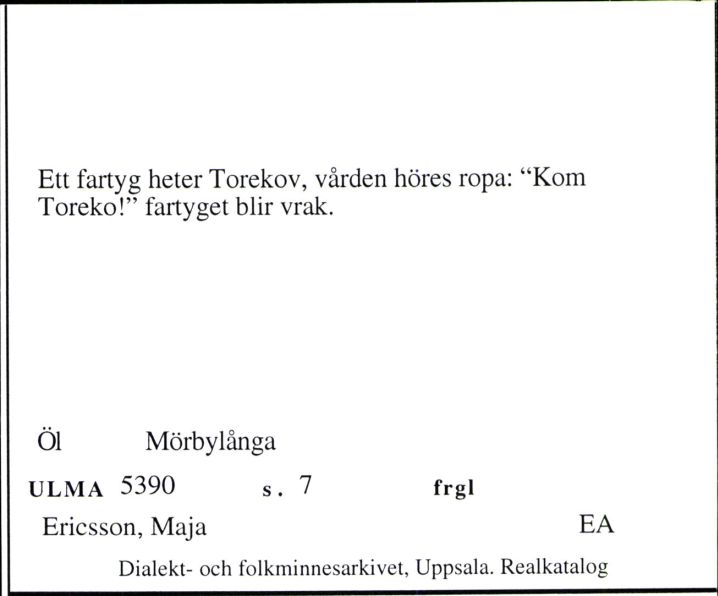 Ett fartyg heter Torekov, vården höres ropa: “Kom Toreko!” fartyget blir vrak.

Öl Mörbylånga

ULMA 5390 s. 7 frgl

Ericsson, Maja EA

Dialekt- och folkminnesarkivet, Uppsala. Realkatalog